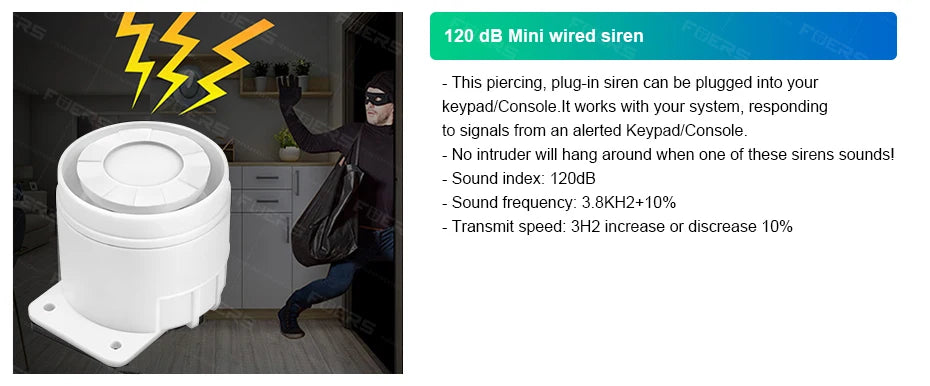 FUERS

120 dB Mini wired siren

- This piercing, plug-in siren can be plugged into your keypad/Console.It works with your system, responding to signals from an alerted Keypad/Console.
- No intruder will hang around when one of these sirens sounds!
- Sound index: 120dB
- Sound frequency: 3.8KH2+10%
- Transmit speed: 3H2 increase or discrease 10%